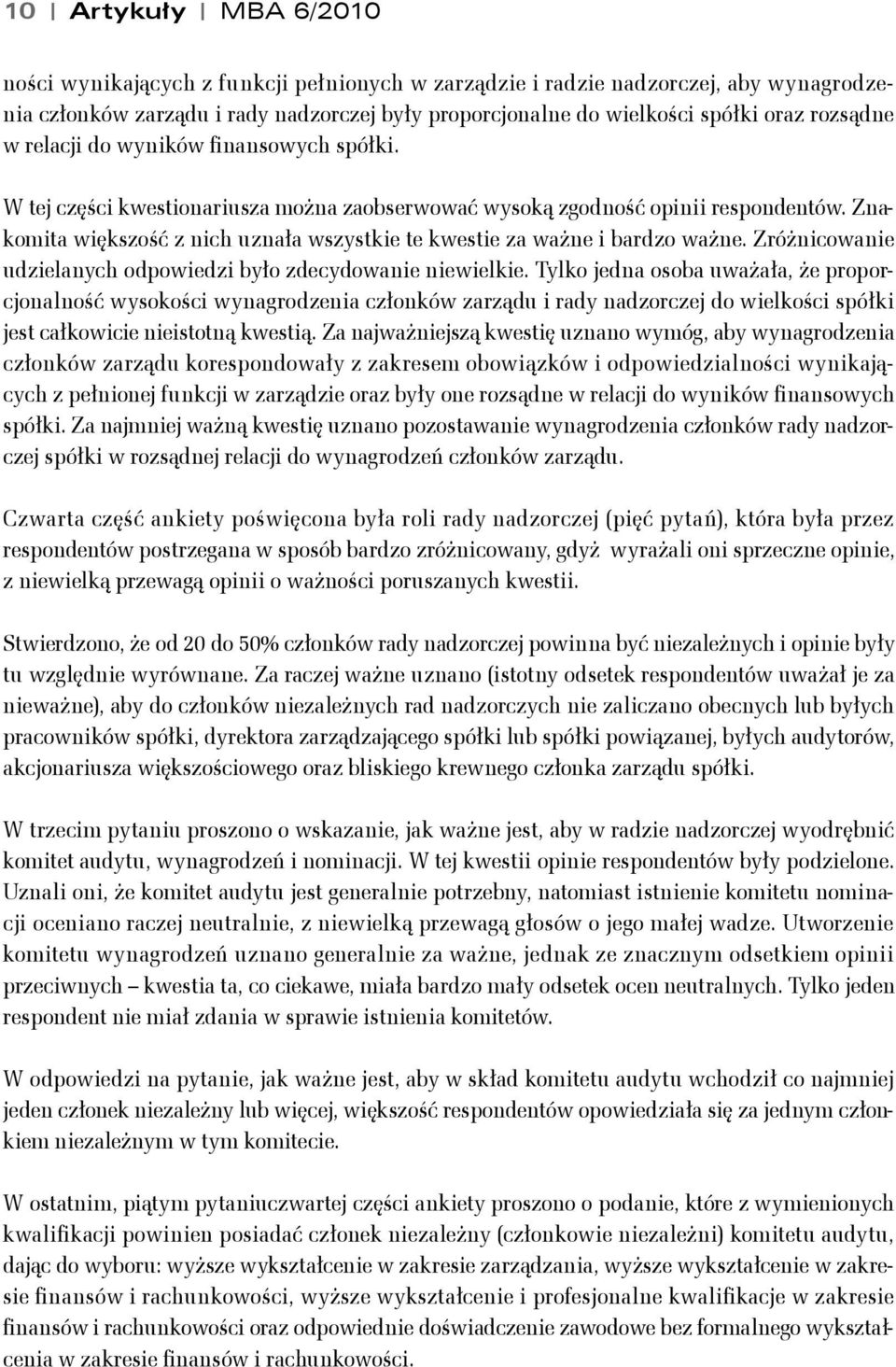 10 | Artykuły | MBA 6/2010

ności wynikających z funkcji pełnionych w zarządzie i radzie nadzorczej, aby wynagrodzenia członków zarządu i rady nadzorczej były proporcjonalne do wielkości spółki oraz rozsądne w relacji do wyników finansowych spółki.

W tej części kwestionariusza można zaobserwować wysoką zgodność opinii respondentów. Znakomita większość z nich uznała wszystkie te kwestie za ważne i bardzo ważne. Zróżnicowanie udzielanych odpowiedzi było zdecydowanie niewielkie. Tylko jedna osoba uważała, że proporcjonalność wysokości wynagrodzenia członków zarządu i rady nadzorczej do wielkości spółki jest całkowicie nieistotną kwestią. Za najważniejszą kwestię uznano wymóg, aby wynagrodzenia członków zarządu korespondowały z zakresem obowiązków i odpowiedzialności wynikających z pełnionej funkcji w zarządzie oraz były one rozsądne w relacji do wyników finansowych spółki. Za najmniej ważną kwestię uznano pozostawanie wynagrodzenia członków rady nadzorczej spółki w rozsądnej relacji do wynagrodzeń członków zarządu.

Czwarta część ankiety poświęcona była roli rady nadzorczej (pięć pytań), która była przez respondentów postrzegana w sposób bardzo zróżnicowany, gdyż wyrażali oni sprzeczne opinie, z niewielką przewagą opinii o ważności poruszanych kwestii.

Stwierdzono, że od 20 do 50% członków rady nadzorczej powinna być niezależnych i opinie były tu względnie wyrównane. Za raczej ważne uznano (istotny odsetek respondentów uważał je za nieważne), aby do członków niezależnych rad nadzorczych nie zaliczano obecnych lub byłych pracowników spółki, dyrektora zarządzającego spółki lub spółki powiązanej, byłych audytorów, akcjonariusza większościowego oraz bliskiego krewnego członka zarządu spółki.

W trzecim pytaniu proszono o wskazanie, jak ważne jest, aby w radzie nadzorczej wyodrębnić komitet audytu, wynagrodzeń i nominacji. W tej kwestii opinie respondentów były podzielone. Uznali oni, że komitet audytu jest generalnie potrzebny, natomiast istnienie komitetu nominacji oceniano raczej neutralnie, z niewielką przewagą głosów o jego małej wadze. Utworzenie komitetu wynagrodzeń uznano generalnie za ważne, jednak ze znacznym odsetkiem opinii przeciwnych – kwestia ta, co ciekawe, miała bardzo mały odsetek ocen neutralnych. Tylko jeden respondent nie miał zdania w sprawie istnienia komitetów.

W odpowiedzi na pytanie, jak ważne jest, aby w skład komitetu audytu wchodził co najmniej jeden członek niezależny lub więcej, większość respondentów opowiedziała się za jednym członkiem niezależnym w tym komitecie.

W ostatnim, piątym pytaniuczwartej części ankiety proszono o podanie, które z wymienionych kwalifikacji powinien posiadać członek niezależny (członkowie niezależni) komitetu audytu, dając do wyboru: wyższe wykształcenie w zakresie zarządzania, wyższe wykształcenie w zakresie finansów i rachunkowości, wyższe wykształcenie i profesjonalne kwalifikacje w zakresie finansów i rachunkowości oraz odpowiednie doświadczenie zawodowe bez formalnego wykształcenia w zakresie finansów i rachunkowości.